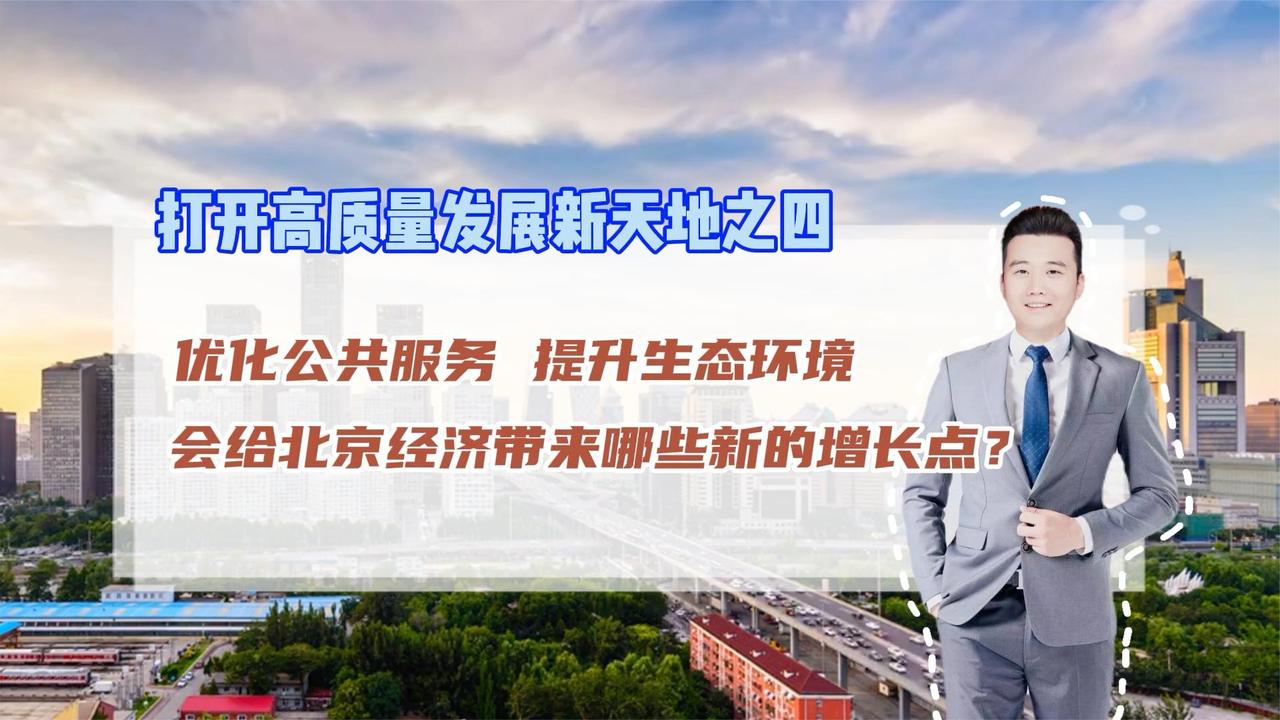 打开高质量发展新天地之四

优化公共服务 提升生态环境

会给北京经济带来哪些新的增长点？